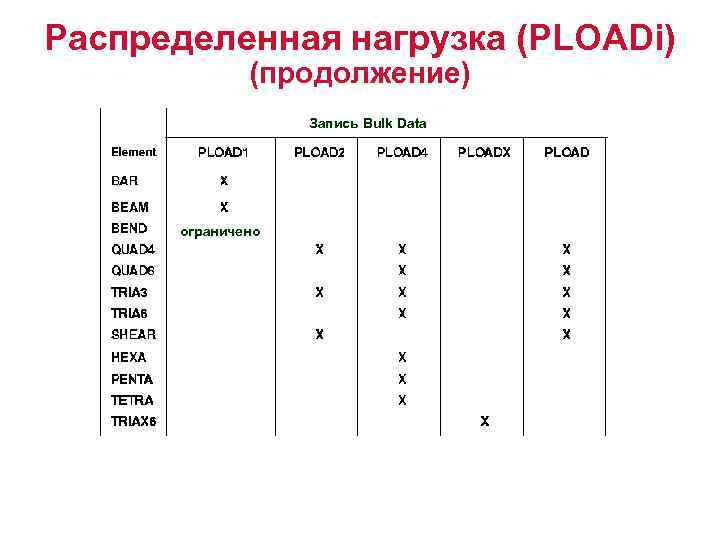 Распределенная нагрузка (PLOADi)
(продолжение)

Запись Bulk Data

| Element | PLOAD1 | PLOAD2 | PLOAD4 | PLOADX | PLOAD |
|---|---|---|---|---|---|
| BAR | X | | | | |
| BEAM | X | | | | |
| BEND | ограничено | | | | |
| QUAD4 | | X | X | | X |
| QUAD8 | | | X | | X |
| TRIA3 | | X | X | | X |
| TRIA6 | | | X | | X |
| SHEAR | | X | | | X |
| HEXA | | | X | | |
| PENTA | | | X | | |
| TETRA | | | X | | |
| TRIAX6 | | | | X | |